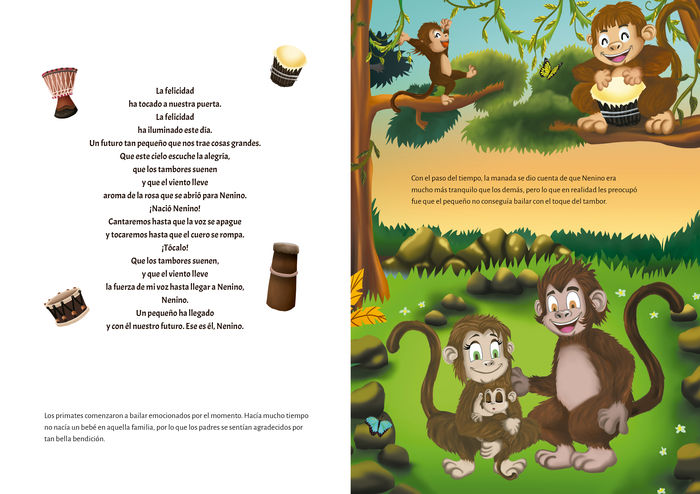 La felicidad
ha tocado a nuestra puerta.
La felicidad
ha iluminado este día.
Un futuro tan pequeño que nos trae cosas grandes.
Que este cielo escuche la alegría,
que los tambores suenen
y que el viento lleve
aroma de la rosa que se abrió para Nenino.
¡Nació Nenino!
Cantaremos hasta que la voz se apague
y tocaremos hasta que el cuero se rompa.
¡Tócalo!
Que los tambores suenen,
y que el viento lleve
la fuerza de mi voz hasta llegar a Nenino,
Nenino.
Un pequeño ha llegado
y con él nuestro futuro. Ese es él, Nenino.

Los primates comenzaron a bailar emocionados por el momento. Hacía mucho tiempo no nacía un bebé en aquella familia, por lo que los padres se sentían agradecidos por tan bella bendición.

Con el paso del tiempo, la manada se dio cuenta de que Nenino era mucho más tranquilo que los demás, pero lo que en realidad les preocupó fue que el pequeño no conseguía bailar con el toque del tambor.